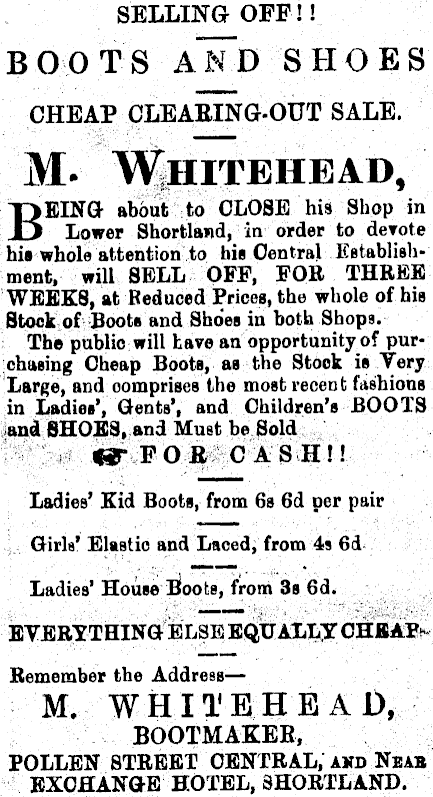 SELLING OFF!!

BOOTS AND SHOES

CHEAP CLEARING-OUT SALE.

M. WHITEHEAD,

BEING about to CLOSE his Shop in Lower Shortland, in order to devote his whole attention to his Central Establishment, will SELL OFF, FOR THREE WEEKS, at Reduced Prices, the whole of his Stock of Boots and Shoes in both Shops.

The public will have an opportunity of purchasing Cheap Boots, as the Stock is Very Large, and comprises the most recent fashions in Ladies', Gents', and Children's BOOTS and SHOES, and Must be Sold

FOR CASH!!

Ladies' Kid Boots, from 6s 6d per pair

Girls' Elastic and Laced, from 4s 6d

Ladies' House Boots, from 3s 6d.

EVERYTHING ELSE EQUALLY CHEAP

Remember the Address—

M. WHITEHEAD,

BOOTMAKER,

POLLEN STREET CENTRAL, AND NEAR EXCHANGE HOTEL, SHORTLAND.